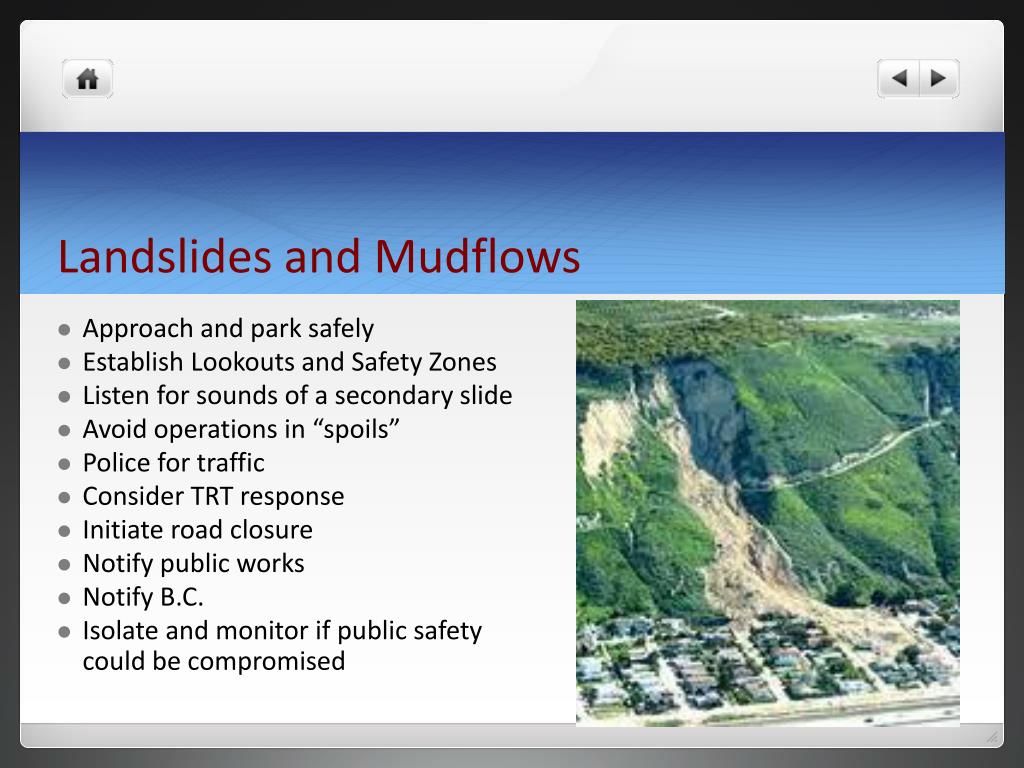 Landslides and Mudflows

- Approach and park safely
- Establish Lookouts and Safety Zones
- Listen for sounds of a secondary slide
- Avoid operations in “spoils”
- Police for traffic
- Consider TRT response
- Initiate road closure
- Notify public works
- Notify B.C.
- Isolate and monitor if public safety could be compromised